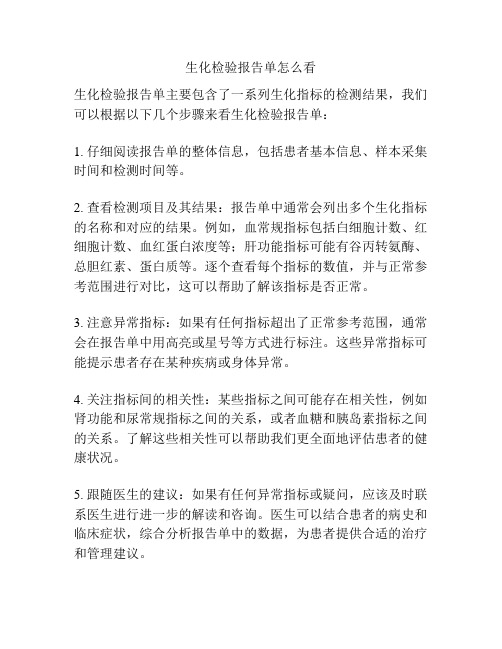 生化检验报告单怎么看

生化检验报告单主要包含了一系列生化指标的检测结果，我们可以根据以下几个步骤来看生化检验报告单：

1. 仔细阅读报告单的整体信息，包括患者基本信息、样本采集时间和检测时间等。

2. 查看检测项目及其结果：报告单中通常会列出多个生化指标的名称和对应的结果。例如，血常规指标包括白细胞计数、红细胞计数、血红蛋白浓度等；肝功能指标可能有谷丙转氨酶、总胆红素、蛋白质等。逐个查看每个指标的数值，并与正常参考范围进行对比，这可以帮助了解该指标是否正常。

3. 注意异常指标：如果有任何指标超出了正常参考范围，通常会在报告单中用高亮或星号等方式进行标注。这些异常指标可能提示患者存在某种疾病或身体异常。

4. 关注指标间的相关性：某些指标之间可能存在相关性，例如肾功能和尿常规指标之间的关系，或者血糖和胰岛素指标之间的关系。了解这些相关性可以帮助我们更全面地评估患者的健康状况。

5. 跟随医生的建议：如果有任何异常指标或疑问，应该及时联系医生进行进一步的解读和咨询。医生可以结合患者的病史和临床症状，综合分析报告单中的数据，为患者提供合适的治疗和管理建议。